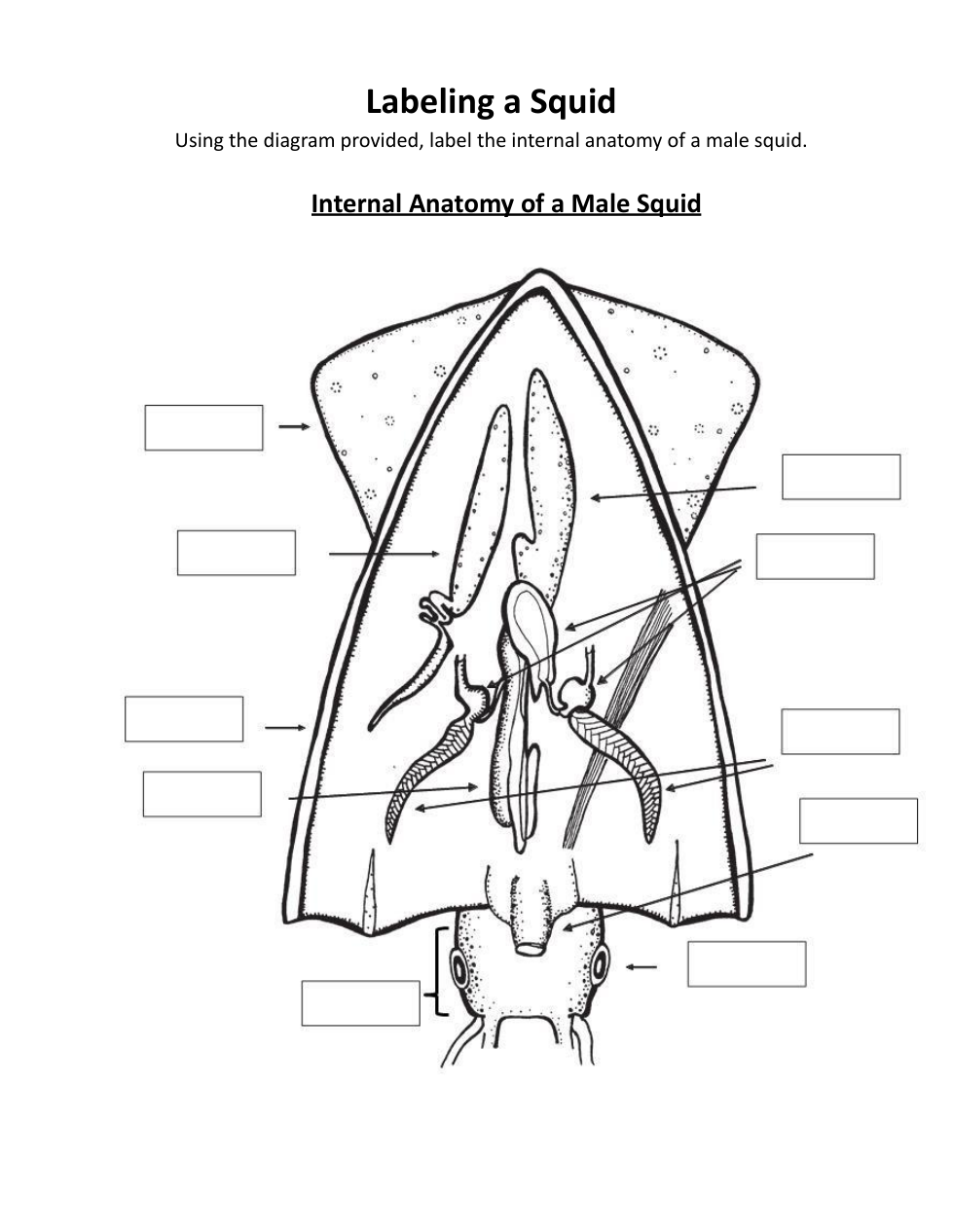 Labeling a Squid

Using the diagram provided, label the internal anatomy of a male squid.

Internal Anatomy of a Male Squid